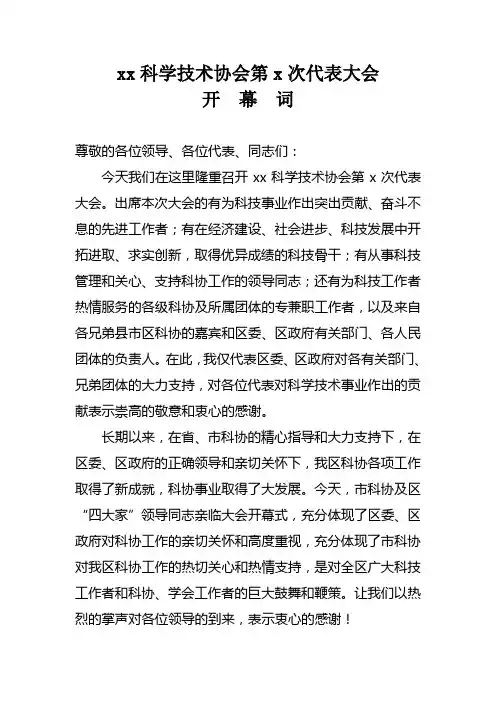 xx 科学技术协会第 x 次代表大会
开　幕　词

尊敬的各位领导、各位代表、同志们：

今天我们在这里隆重召开 xx 科学技术协会第 x 次代表大会。出席本次大会的有为科技事业作出突出贡献、奋斗不息的先进工作者；有在经济建设、社会进步、科技发展中开拓进取、求实创新，取得优异成绩的科技骨干；有从事科技管理和关心、支持科协工作的领导同志；还有为科技工作者热情服务的各级科协及所属团体的专兼职工作者，以及来自各兄弟县市区科协的嘉宾和区委、区政府有关部门、各人民团体的负责人。在此，我仅代表区委、区政府对各有关部门、兄弟团体的大力支持，对各位代表对科学技术事业作出的贡献表示崇高的敬意和衷心的感谢。

长期以来，在省、市科协的精心指导和大力支持下，在区委、区政府的正确领导和亲切关怀下，我区科协各项工作取得了新成就，科协事业取得了大发展。今天，市科协及区“四大家”领导同志亲临大会开幕式，充分体现了区委、区政府对科协工作的亲切关怀和高度重视，充分体现了市科协对我区科协工作的热切关心和热情支持，是对全区广大科技工作者和科协、学会工作者的巨大鼓舞和鞭策。让我们以热烈的掌声对各位领导的到来，表示衷心的感谢！